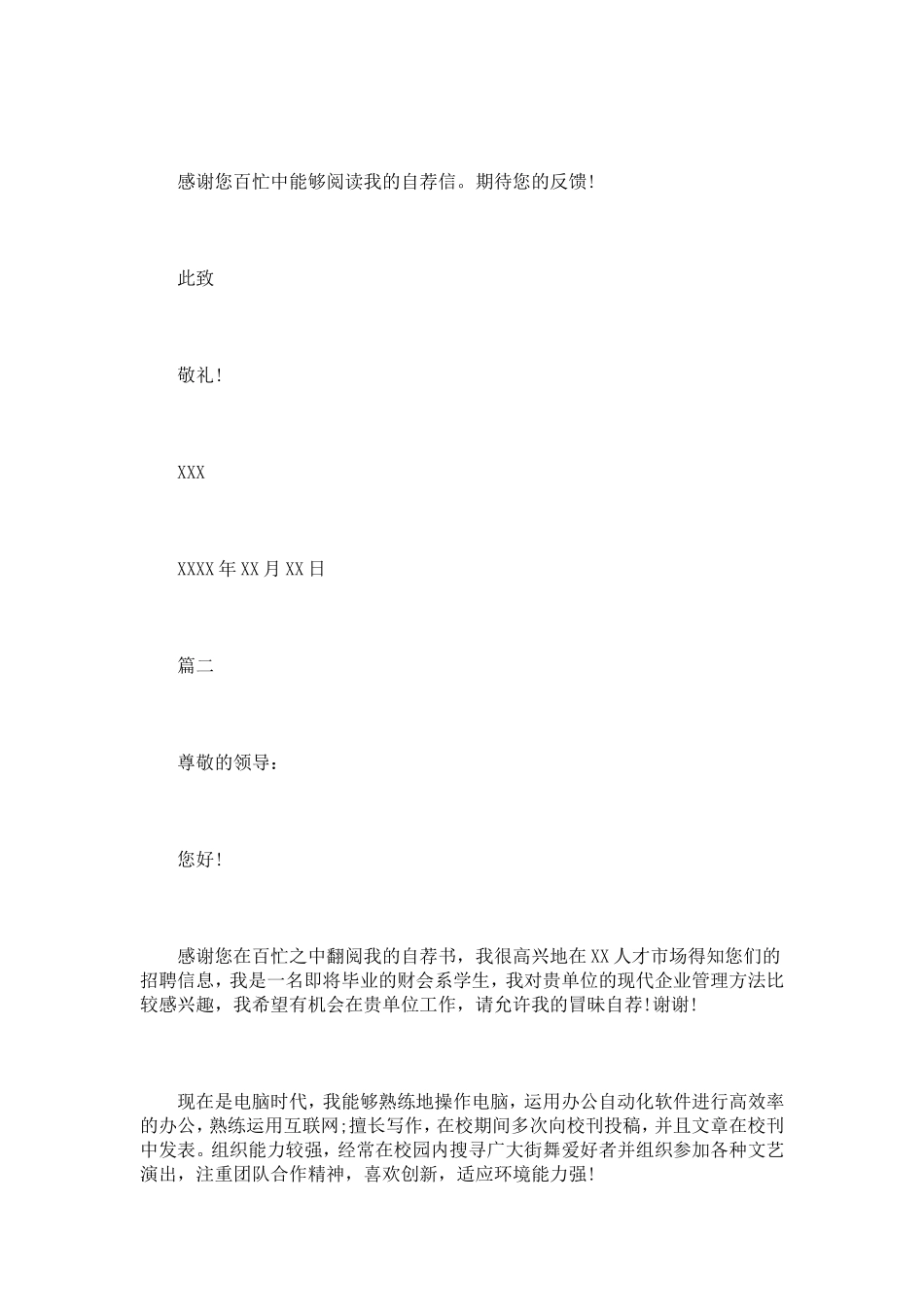 感谢您百忙中能够阅读我的自荐信。期待您的反馈!

此致

敬礼!

XXX

XXXX年XX月XX日

篇二

尊敬的领导：

您好!

感谢您在百忙之中翻阅我的自荐书，我很高兴地在XX人才市场得知您们的招聘信息，我是一名即将毕业的财会系学生，我对贵单位的现代企业管理方法比较感兴趣，我希望有机会在贵单位工作，请允许我的冒昧自荐!谢谢!

现在是电脑时代，我能够熟练地操作电脑，运用办公自动化软件进行高效率的办公，熟练运用互联网;擅长写作，在校期间多次向校刊投稿，并且文章在校刊中发表。组织能力较强，经常在校园内搜寻广大街舞爱好者并组织参加各种文艺演出，注重团队合作精神，喜欢创新，适应环境能力强!